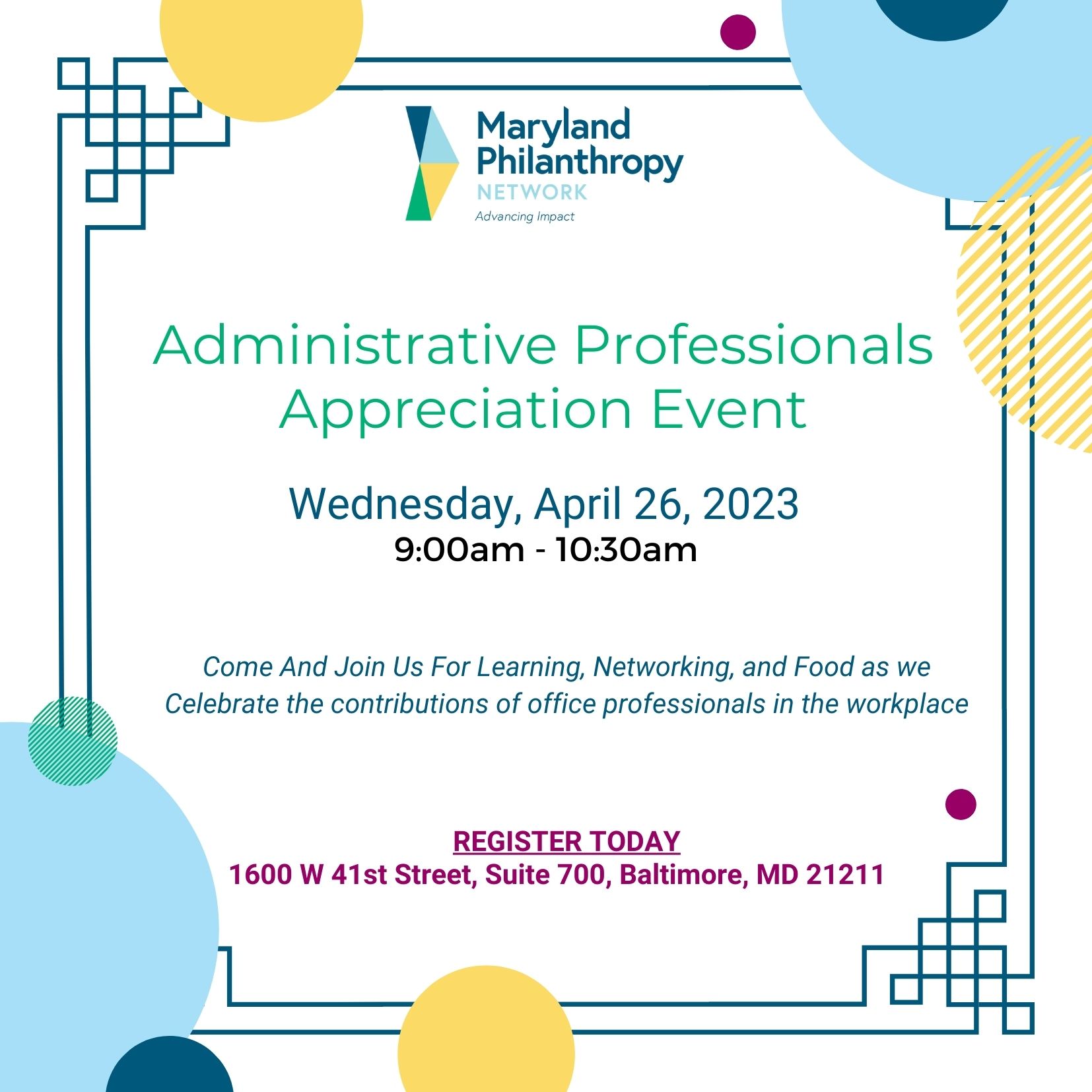 Maryland Philanthropy NETWORK
Advancing Impact

Administrative Professionals Appreciation Event

Wednesday, April 26, 2023
9:00am - 10:30am

Come And Join Us For Learning, Networking, and Food as we Celebrate the contributions of office professionals in the workplace

REGISTER TODAY
1600 W 41st Street, Suite 700, Baltimore, MD 21211